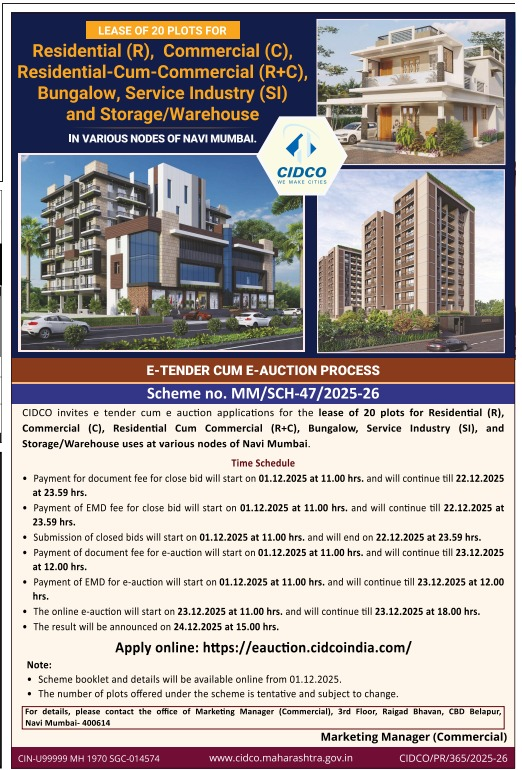 LEASE OF 20 PLOTS FOR

Residential (R), Commercial (C), Residential-Cum-Commercial (R+C), Bungalow, Service Industry (SI) and Storage/Warehouse

IN VARIOUS NODES OF NAVI MUMBAI.

CIDCO
WE MAKE CITIES

E-TENDER CUM E-AUCTION PROCESS

Scheme no. MM/SCH-47/2025-26

CIDCO invites e tender cum e auction applications for the lease of 20 plots for Residential (R), Commercial (C), Residential Cum Commercial (R+C), Bungalow, Service Industry (SI), and Storage/Warehouse uses at various nodes of Navi Mumbai.

Time Schedule

• Payment for document fee for close bid will start on 01.12.2025 at 11.00 hrs. and will continue till 22.12.2025 at 23.59 hrs.
• Payment of EMD fee for close bid will start on 01.12.2025 at 11.00 hrs. and will continue till 22.12.2025 at 23.59 hrs.
• Submission of closed bids will start on 01.12.2025 at 11.00 hrs. and will end on 22.12.2025 at 23.59 hrs.
• Payment of document fee for e-auction will start on 01.12.2025 at 11.00 hrs. and will continue till 23.12.2025 at 12.00 hrs.
• Payment of EMD for e-auction will start on 01.12.2025 at 11.00 hrs. and will continue till 23.12.2025 at 12.00 hrs.
• The online e-auction will start on 23.12.2025 at 11.00 hrs. and will continue till 23.12.2025 at 18.00 hrs.
• The result will be announced on 24.12.2025 at 15.00 hrs.

Apply online: https://eauction.cidcoindia.com/

Note:
• Scheme booklet and details will be available online from 01.12.2025.
• The number of plots offered under the scheme is tentative and subject to change.

For details, please contact the office of Marketing Manager (Commercial), 3rd Floor, Raigad Bhavan, CBD Belapur, Navi Mumbai- 400614

Marketing Manager (Commercial)

CIN-U99999 MH 1970 SGC-014574 www.cidco.maharashtra.gov.in CIDCO/PR/365/2025-26